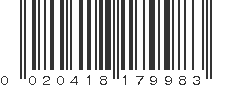 0 020418 179983